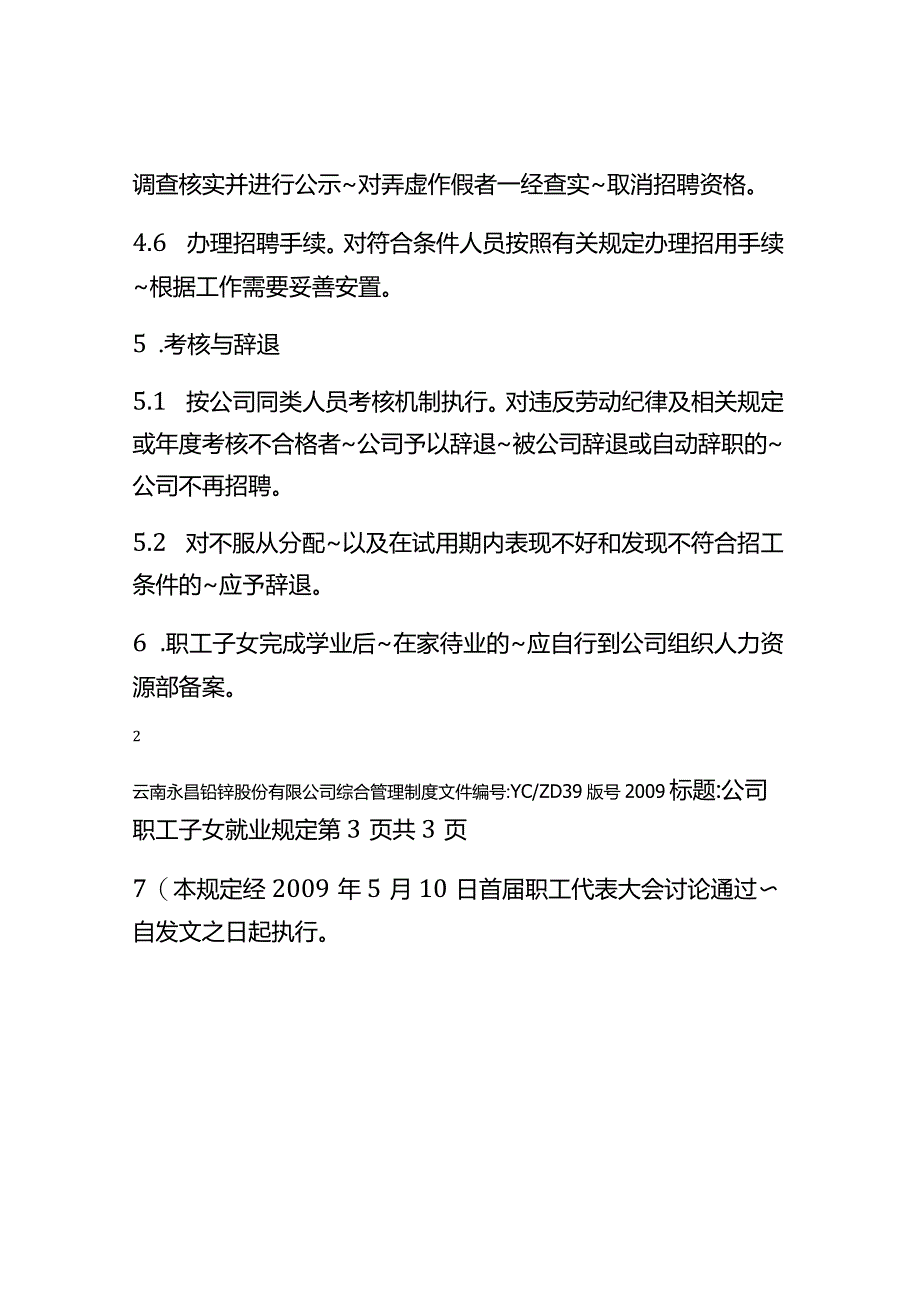 调查核实并进行公示~对弄虚作假者一经查实~取消招聘资格。

4.6　办理招聘手续。对符合条件人员按照有关规定办理招用手续~根据工作需要妥善安置。

5　.考核与辞退

5.1　按公司同类人员考核机制执行。对违反劳动纪律及相关规定或年度考核不合格者~公司予以辞退~被公司辞退或自动辞职的~公司不再招聘。

5.2　对不服从分配~以及在试用期内表现不好和发现不符合招工条件的~应予辞退。

6　.职工子女完成学业后~在家待业的~应自行到公司组织人力资源部备案。

2

云南永昌铅锌股份有限公司综合管理制度文件编号:YC/ZD39 版号 2009 标题:公司职工子女就业规定第 3 页共 3 页

7（本规定经 2009 年 5 月 10 日首届职工代表大会讨论通过~自发文之日起执行。